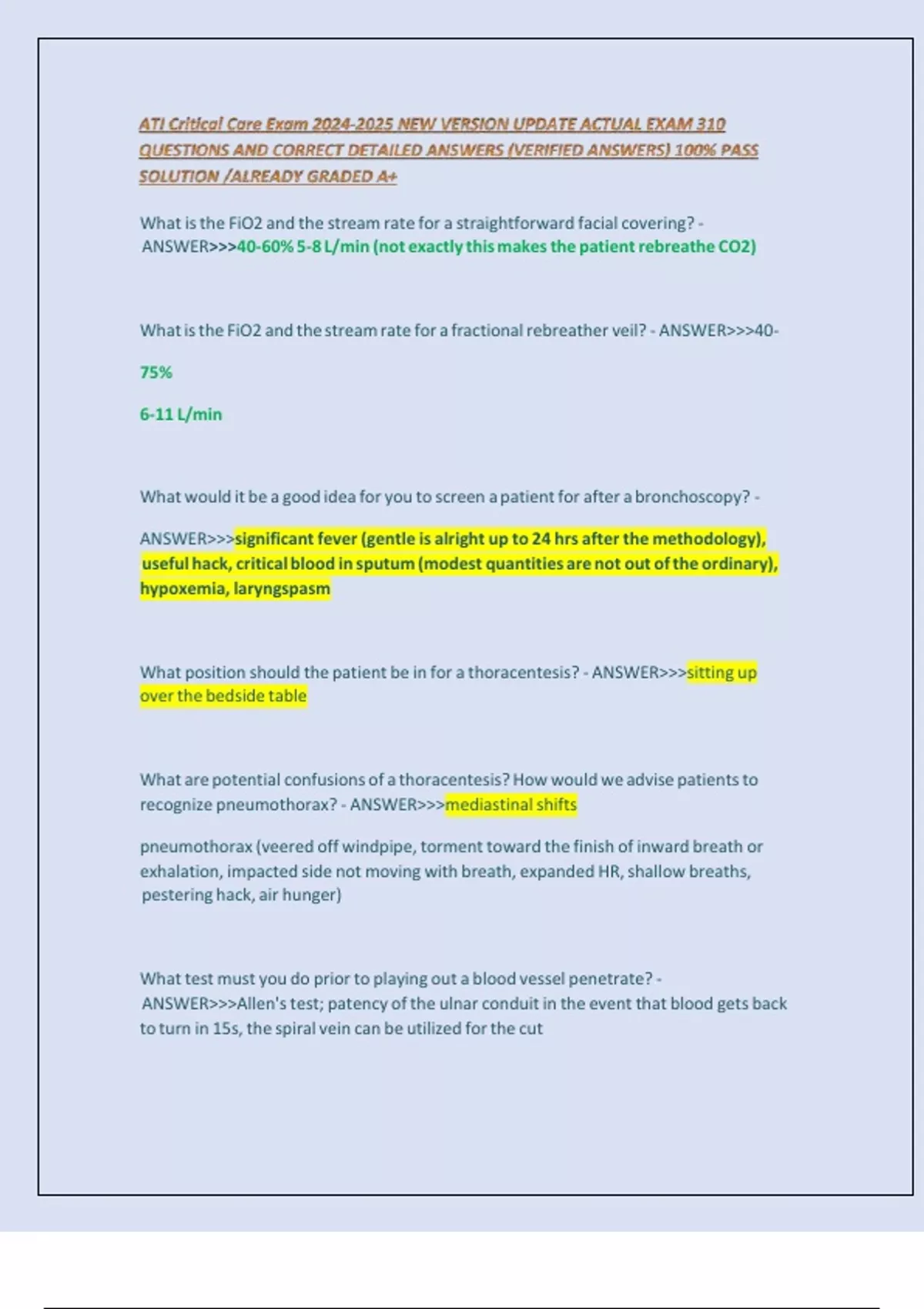 ATI Critical Care Exam 2024-2025 NEW VERSION UPDATE ACTUAL EXAM 310 QUESTIONS AND CORRECT DETAILED ANSWERS (VERIFIED ANSWERS) 100% PASS SOLUTION /ALREADY GRADED A+

What is the FiO2 and the stream rate for a straightforward facial covering? - ANSWER>>>40-60% 5-8 L/min (not exactly this makes the patient rebreathe CO2)

What is the FiO2 and the stream rate for a fractional rebreather veil? - ANSWER>>>40-

75%

6-11 L/min

What would it be a good idea for you to screen a patient for after a bronchoscopy? -

ANSWER>>>significant fever (gentle is alright up to 24 hrs after the methodology), useful hack, critical blood in sputum (modest quantities are not out of the ordinary), hypoxemia, laryngspasm

What position should the patient be in for a thoracentesis? - ANSWER>>>sitting up over the bedside table

What are potential confusions of a thoracentesis? How would we advise patients to recognize pneumothorax? - ANSWER>>>mediastinal shifts

pneumothorax (veered off windpipe, torment toward the finish of inward breath or exhalation, impacted side not moving with breath, expanded HR, shallow breaths, pestering hack, air hunger)

What test must you do prior to playing out a blood vessel penetrate? - ANSWER>>>Allen's test; patency of the ulnar conduit in the event that blood gets back to turn in 15s, the spiral vein can be utilized for the cut